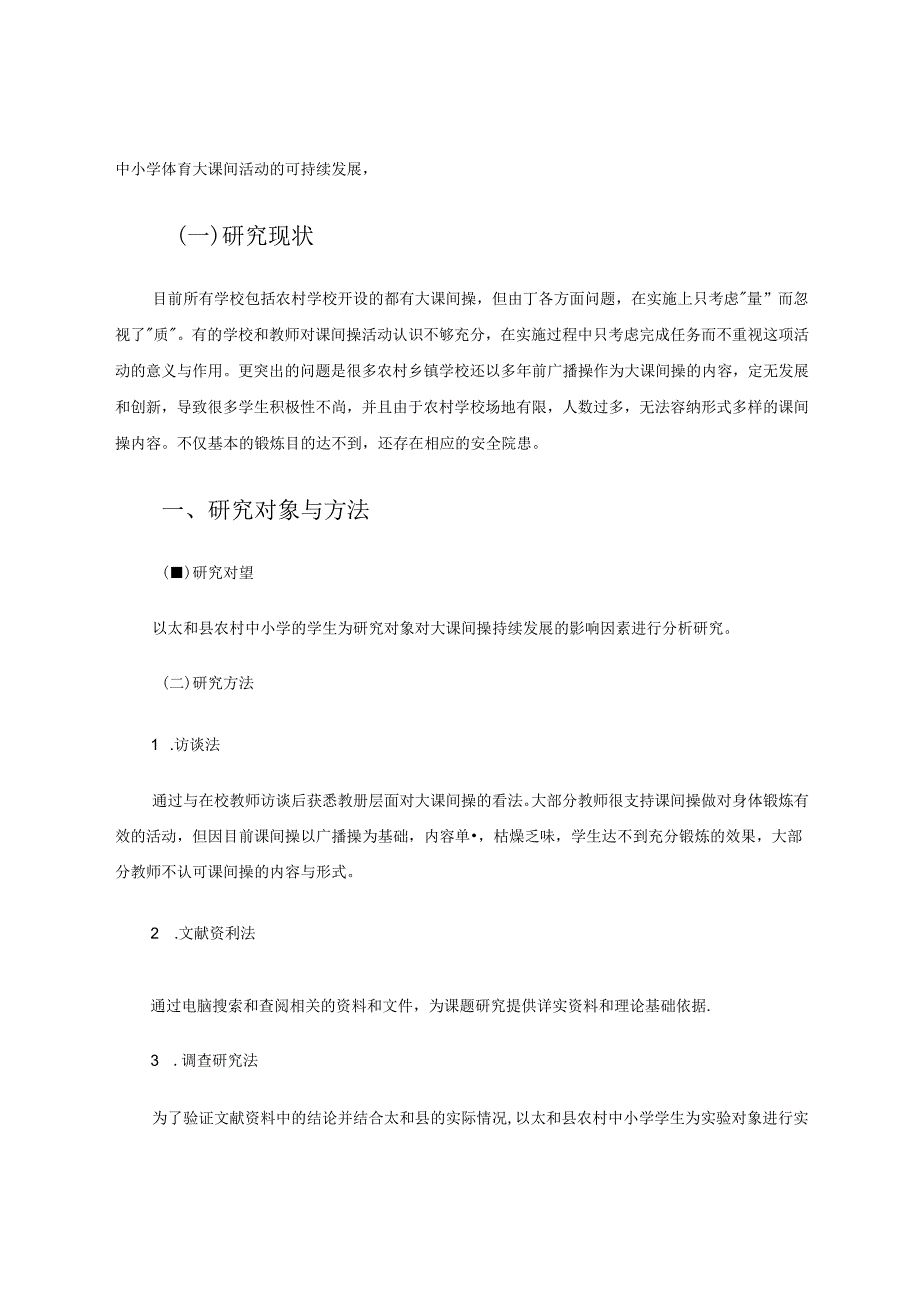 中小学体育大课间活动的可持续发展，

(一)研究现状

目前所有学校包括农村学校开设的都有大课间操，但由丁各方面问题，在实施上只考虑"量”而忽视了"质"。有的学校和教师对课间操活动认识不够充分，在实施过程中只考虑完成任务而不重视这项活动的意义与作用。更突出的问题是很多农村乡镇学校还以多年前广播操作为大课间操的内容，定无发展和创新，导致很多学生积极性不尚，并且由于农村学校场地有限，人数过多，无法容纳形式多样的课间操内容。不仅基本的锻炼目的达不到，还存在相应的安全院患。

一、研究对象与方法

(■)研究对望

以太和县农村中小学的学生为研究对象对大课间操持续发展的影响因素进行分析研究。

(二)研究方法

1 .访谈法

通过与在校教师访谈后获悉教册层面对大课间操的看法。大部分教师很支持课间操做对身体锻炼有效的活动，但因目前课间操以广播操为基础，内容单•，枯燥乏味，学生达不到充分锻炼的效果，大部分教师不认可课间操的内容与形式。

2 .文献资利法

通过电脑搜索和查阅相关的资料和文件，为课题研究提供详实资料和理论基础依据.

3 .调查研究法

为了验证文献资料中的结论并结合太和县的实际情况，以太和县农村中小学学生为实验对象进行实